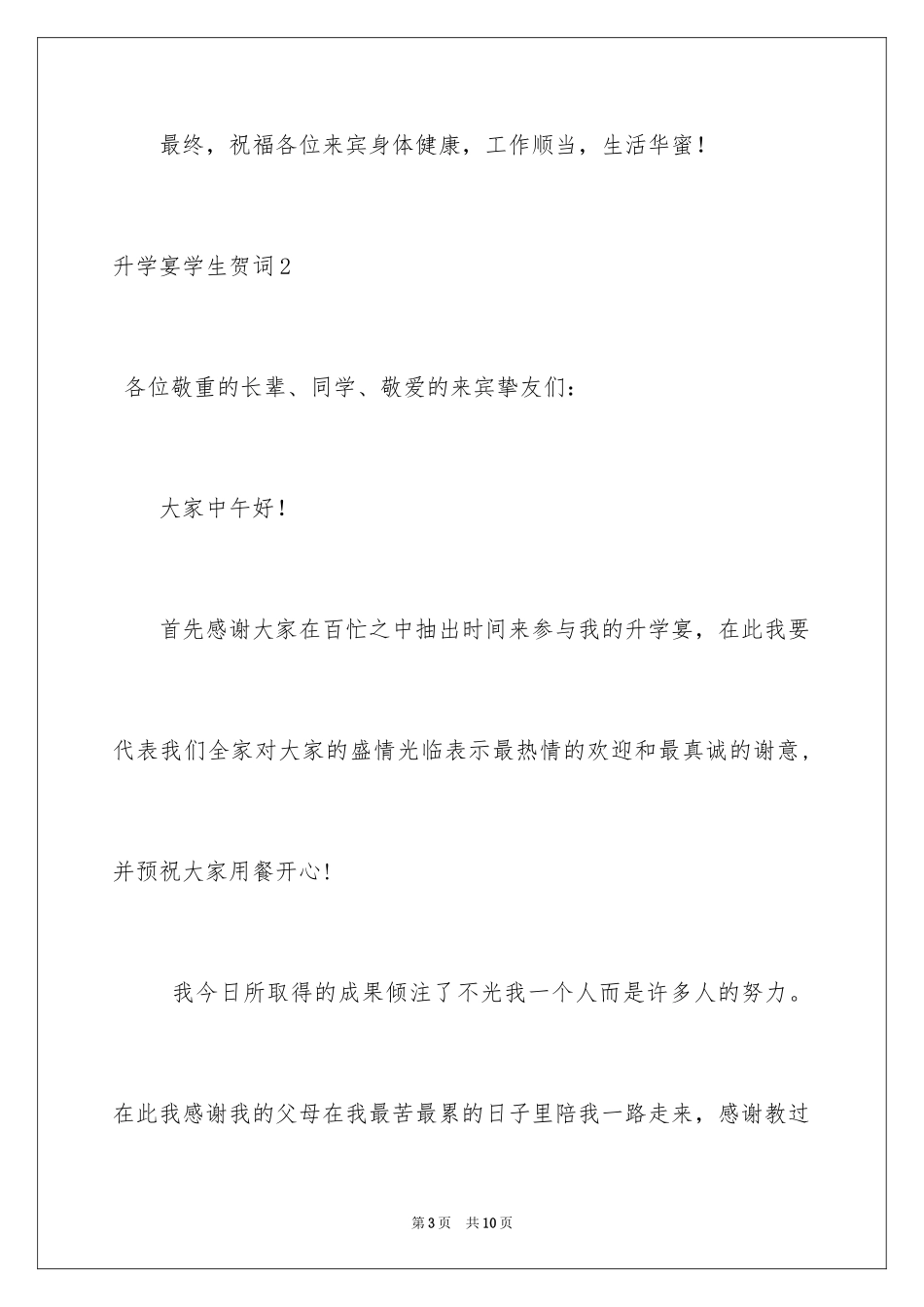 最终，祝福各位来宾身体健康，工作顺当，生活华蜜！

升学宴学生贺词2

各位敬重的长辈、同学、敬爱的来宾挚友们：

大家中午好！

首先感谢大家在百忙之中抽出时间来参与我的升学宴，在此我要代表我们全家对大家的盛情光临表示最热情的欢迎和最真诚的谢意，并预祝大家用餐开心！

我今日所取得的成果倾注了不光我一个人而是许多人的努力。在此我感谢我的父母在我最苦最累的日子里陪我一路走来，感谢教过

第3页 共10页